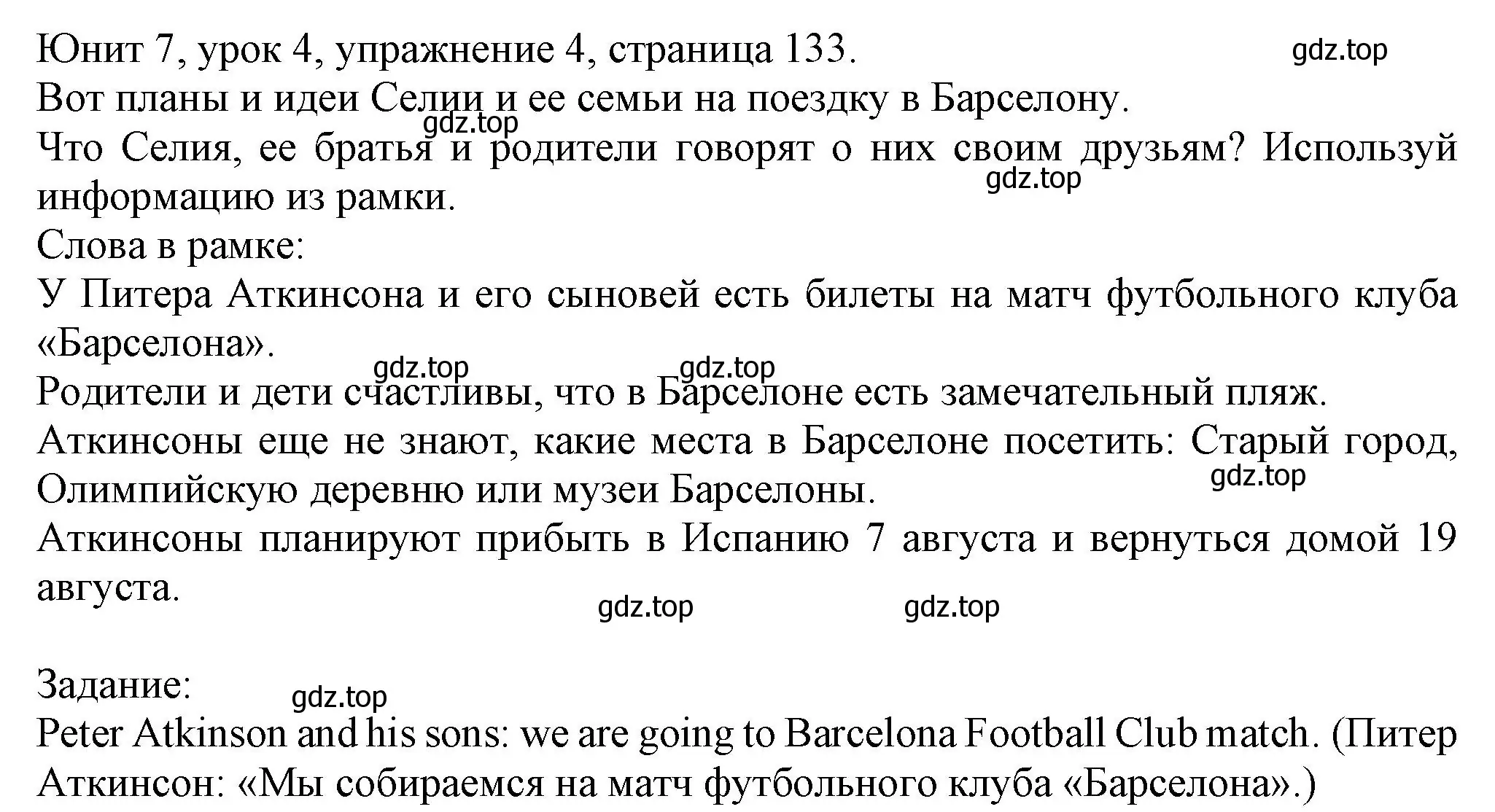 Юнит 7, урок 4, упражнение 4, страница 133. gdz.top
Вот планы и идеи Селии и ее семьи на поездку в Барселону.
gdz.top
Что Селия, ее братья и родители говорят о них своим друзьям? Используй информацию из рамки.
gdz.top
Слова в рамке:
У Питера Аткинсона и его сыновей есть билеты на матч футбольного клуба «Барселона».
gdz.top gdz.top
Родители и дети счастливы, что в Барселоне есть замечательный пляж.
Аткинсоны еще не знают, какие места в Барселоне посетить: Старый город, Олимпийскую деревню или музеи Барселоны.
gdz.top
Аткинсоны планируют прибыть в Испанию 7 августа и вернуться домой 19 августа.
gdz.top gdz.top

Задание:
gdz.top
Peter Atkinson and his sons: we are going to Barcelona Football Club match. (Питер Аткинсон: «Мы собираемся на матч футбольного клуба «Барселона».)